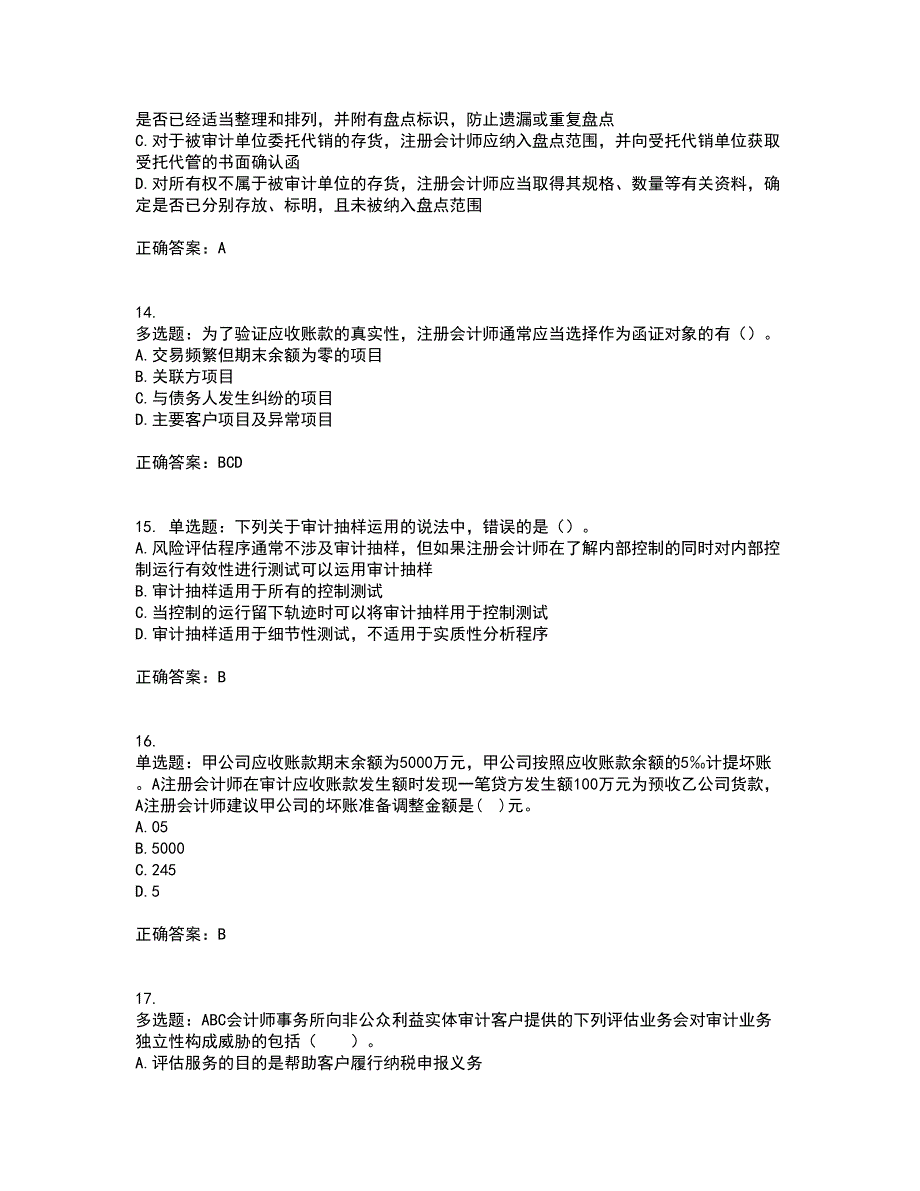 是否已经适当整理和排列，并附有盘点标识，防止遗漏或重复盘点
C.对于被审计单位委托代销的存货，注册会计师应纳入盘点范围，并向受托代销单位获取受托代管的书面确认函
D.对所有权不属于被审计单位的存货，注册会计师应当取得其规格、数量等有关资料，确定是否已分别存放、标明，且未被纳入盘点范围

正确答案：A

14.
多选题：为了验证应收账款的真实性，注册会计师通常应当选择作为函证对象的有（）。
A.交易频繁但期末余额为零的项目
B.关联方项目
C.与债务人发生纠纷的项目
D.主要客户项目及异常项目

正确答案：BCD

15. 单选题：下列关于审计抽样运用的说法中，错误的是（）。
A.风险评估程序通常不涉及审计抽样，但如果注册会计师在了解内部控制的同时对内部控制运行有效性进行测试可以运用审计抽样
B.审计抽样适用于所有的控制测试
C.当控制的运行留下轨迹时可以将审计抽样用于控制测试
D.审计抽样适用于细节性测试，不适用于实质性分析程序

正确答案：B

16.
单选题：甲公司应收账款期末余额为5000万元，甲公司按照应收账款余额的5‰计提坏账。A注册会计师在审计应收账款发生额时发现一笔贷方发生额100万元为预收乙公司货款，A注册会计师建议甲公司的坏账准备调整金额是( )元。
A.05
B.5000
C.245
D.5

正确答案：B

17.
多选题：ABC会计师事务所向非公众利益实体审计客户提供的下列评估业务会对审计业务独立性构成威胁的包括（　　）。
A.评估服务的目的是帮助客户履行纳税申报义务